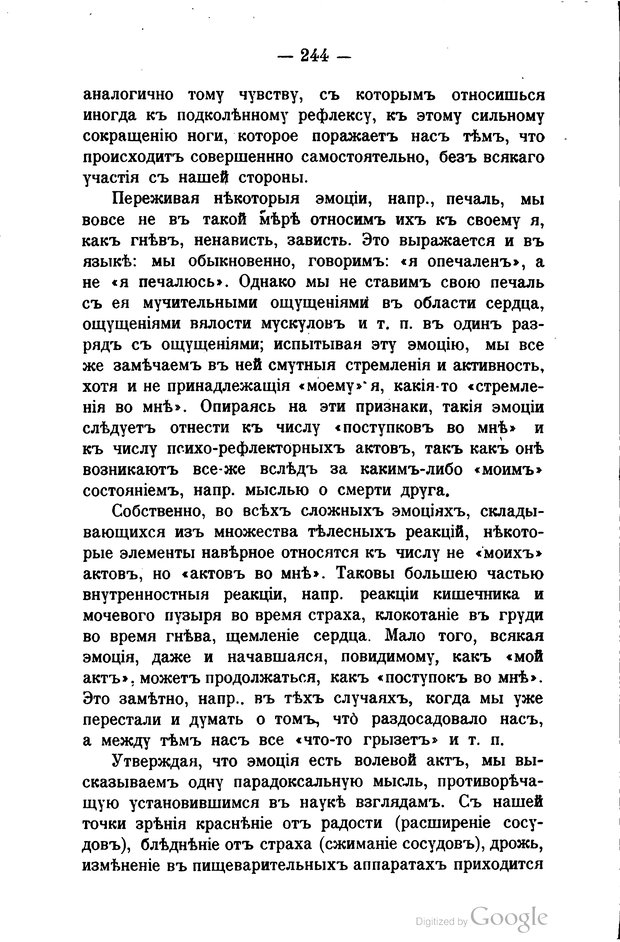 — 244 —

аналогично тому чувству, съ которымъ относишься иногда къ подколѣнному рефлексу, къ этому сильному сокращенію ноги, которое поражаетъ насъ тѣмъ, что происходитъ совершенно самостоятельно, безъ всякаго участія съ нашей стороны.

Переживая нѣкоторыя эмоціи, напр., печаль, мы вовсе не въ такой мѣрѣ относимъ ихъ къ своему я, какъ гнѣвъ, ненависть, зависть. Это выражается и въ языкѣ: мы обыкновенно, говоримъ: «я опечаленъ», а не «я печалюсь». Однако мы не ставимъ свою печаль съ ея мучительными ощущеніями въ области сердца, ощущеніями вялости мускуловъ и т. п. въ одинъ разрядъ съ ощущеніями; испытывая эту эмоцію, мы все же замѣчаемъ въ ней смутныя стремленія и активность, хотя и не принадлежащія «моему» я, какія-то «стремленія во мнѣ». Опираясь на эти признаки, такія эмоціи слѣдуетъ отнести къ числу «поступковъ во мнѣ» и къ числу психо-рефлекторныхъ актовъ, такъ какъ онѣ возникаютъ все-же вслѣдъ за какимъ-либо «моимъ» состояніемъ, напр. мыслью о смерти друга.

Собственно, во всѣхъ сложныхъ эмоціяхъ, складывающихся изъ множества тѣлесныхъ реакцій, нѣкоторые элементы навѣрное относятся къ числу не «моихъ» актовъ, но «актовъ во мнѣ». Таковы большею частью внутренностныя реакціи, напр. реакціи кишечника и мочевого пузыря во время страха, клокотаніе въ груди во время гнѣва, щемленіе сердца. Мало того, всякая эмоція, даже и начавшаяся, повидимому, какъ «мой актъ», можетъ продолжаться, какъ «поступокъ во мнѣ». Это замѣтно, напр., въ тѣхъ случаяхъ, когда мы уже перестали и думать о томъ, что раздосадовало насъ, а между тѣмъ насъ все «что-то грызетъ» и т. п.

Утверждая, что эмоція есть волевой актъ, мы высказываемъ одну парадоксальную мысль, противорѣчащую установившимся въ наукѣ взглядамъ. Съ нашей точки зрѣнія краснѣніе отъ радости (расширеніе сосудовъ), блѣднѣніе отъ страха (сжиманіе сосудовъ), дрожь, измѣненіе въ пищеварительныхъ аппаратахъ приходится

Digitized by Google